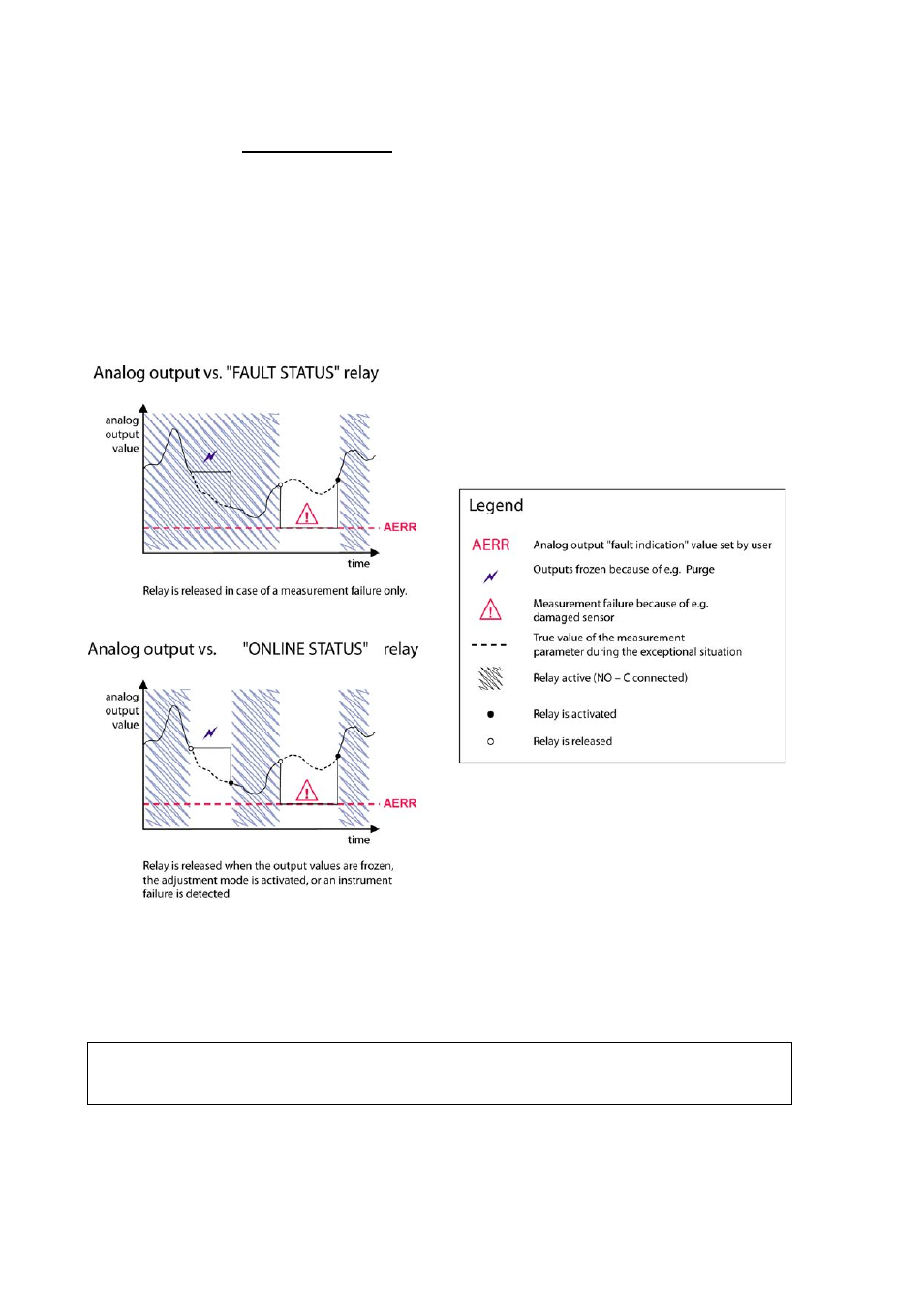 Analog output vs. "FAULT STATUS" relay

analog output value

AERR

time

Relay is released in case of a measurement failure only.

Analog output vs. "ONLINE STATUS" relay

analog output value

AERR

time

Relay is released when the output values are frozen, the adjustment mode is activated, or an instrument failure is detected

Legend

AERR Analog output "fault indication" value set by user

Outputs frozen because of e.g. Purge

Measurement failure because of e.g. damaged sensor

True value of the measurement parameter during the exceptional situation

Relay active (NO – C connected)

Relay is activated

Relay is released